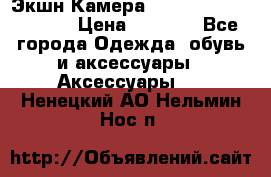 Экшн Камера
Цена Все города Одежда обувь и аксессуары Аксессуары
Ненецкий АО Нельмин Нос п

http://Объявлений.сайт